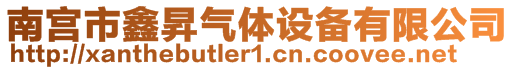 南宫市鑫昇气体设备有限公司
http://xanthebutler1.cn.coovee.net